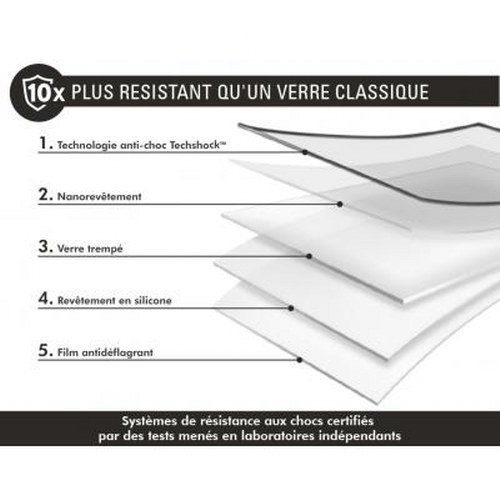 10x PLUS RESISTANT QU'UN VERRE CLASSIQUE

1. Technologie anti-choc Techshock™

2. Nanorevêtement

3. Verre trempé

4. Revêtement en silicone

5. Film antidéflagrant

Systèmes de résistance aux chocs certifiés par des tests menés en laboratoires indépendants